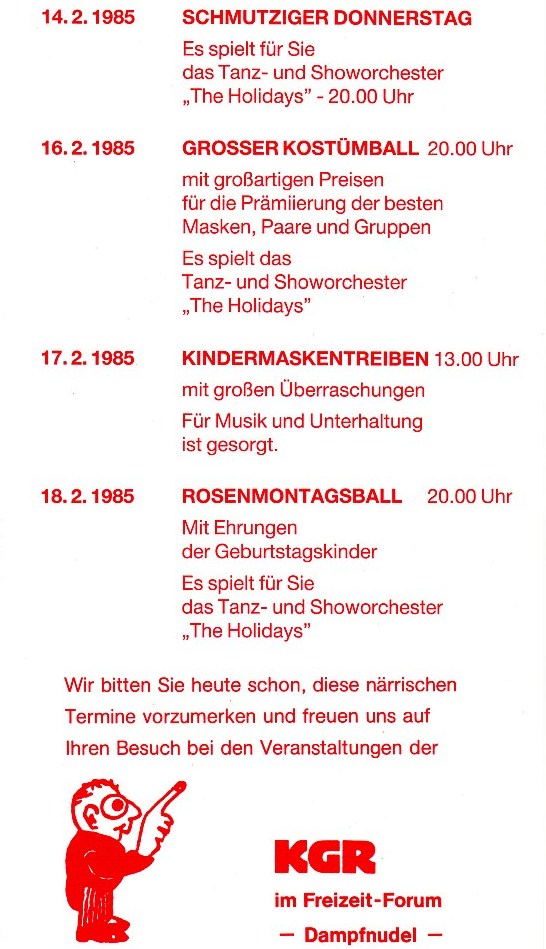 14. 2. 1985 SCHMUTZIGER DONNERSTAG

Es spielt für Sie
das Tanz- und Showorchester
„The Holidays" - 20.00 Uhr

16. 2. 1985 GROSSER KOSTÜMBALL 20.00 Uhr

mit großartigen Preisen
für die Prämiierung der besten
Masken, Paare und Gruppen

Es spielt das
Tanz- und Showorchester
„The Holidays"

17. 2. 1985 KINDERMASKENTREIBEN 13.00 Uhr

mit großen Überraschungen

Für Musik und Unterhaltung
ist gesorgt.

18. 2. 1985 ROSENMONTAGSBALL 20.00 Uhr

Mit Ehrungen
der Geburtstagskinder

Es spielt für Sie
das Tanz- und Showorchester
„The Holidays"

Wir bitten Sie heute schon, diese närrischen Termine vorzumerken und freuen uns auf Ihren Besuch bei den Veranstaltungen der

KGR

im Freizeit-Forum

— Dampfnudel —